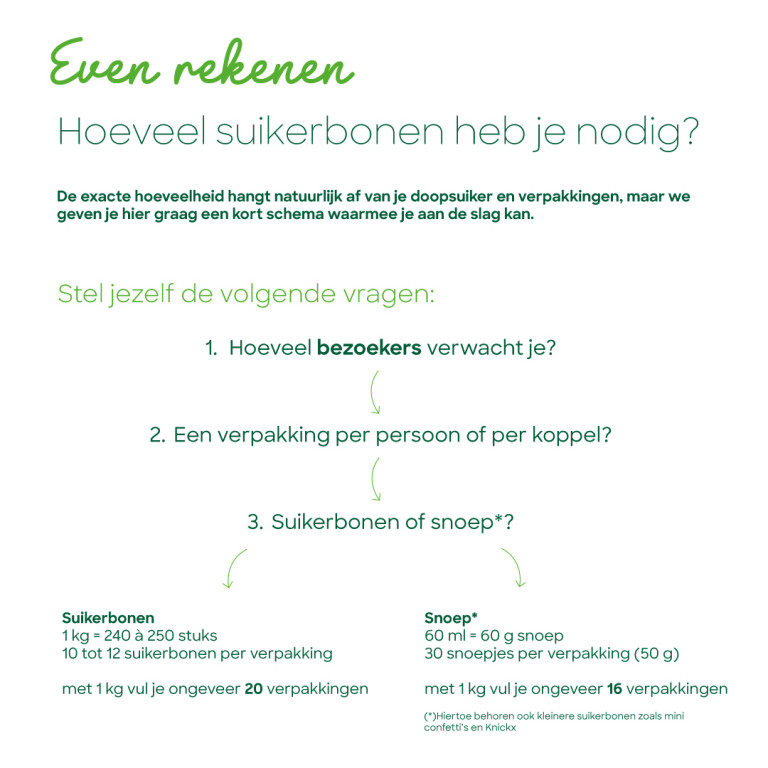 Even rekenen

Hoeveel suikerbonen heb je nodig?

De exacte hoeveelheid hangt natuurlijk af van je doopsuiker en verpakkingen, maar we geven je hier graag een kort schema waarmee je aan de slag kan.

Stel jezelf de volgende vragen:

1. Hoeveel bezoekers verwacht je?

2. Een verpakking per persoon of per koppel?

3. Suikerbonen of snoep*?

Suikerbonen
1 kg = 240 à 250 stuks
10 tot 12 suikerbonen per verpakking

met 1 kg vul je ongeveer 20 verpakkingen

Snoep*
60 ml = 60 g snoep
30 snoepjes per verpakking (50 g)

met 1 kg vul je ongeveer 16 verpakkingen

(*)Hiertoe behoren ook kleinere suikerbonen zoals mini confetti's en Knickx